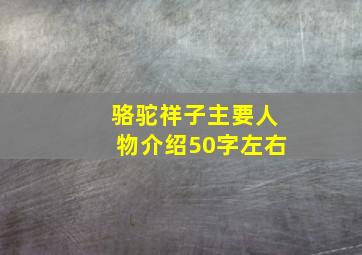 骆驼祥子主要人物介绍50字左右